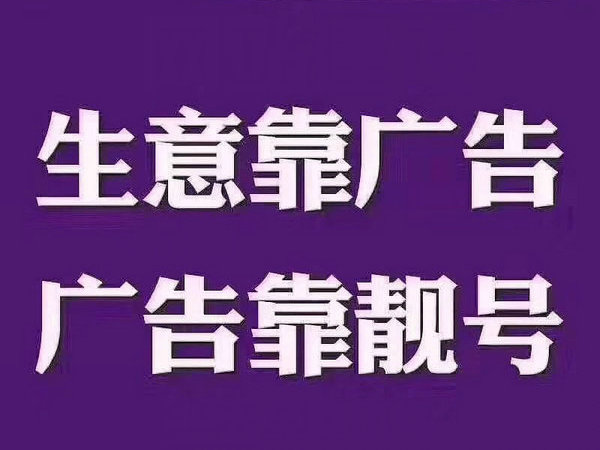 生意靠广告
广告靠靓号